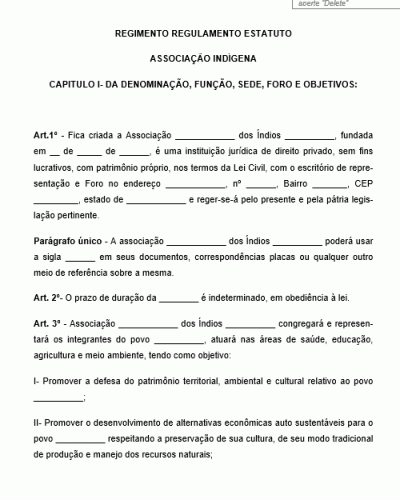 aperte "Delete"

REGIMENTO REGULAMENTO ESTATUTO

ASSOCIAÇÃO INDÍGENA

CAPITULO I- DA DENOMINAÇÃO, FUNÇÃO, SEDE, FORO E OBJETIVOS:

Art.1º - Fica criada a Associação ____________ dos Índios __________, fundada em __ de _____ de ______, é uma instituição jurídica de direito privado, sem fins lucrativos, com patrimônio próprio, nos termos da Lei Civil, com o escritório de representação e Foro no endereço ____________, nº ______, Bairro _______, CEP _________, estado de ____________ e reger-se-á pelo presente e pela pátria legislação pertinente.

Parágrafo único - A associação ____________ dos Índios __________ poderá usar a sigla ______ em seus documentos, correspondências placas ou qualquer outro meio de referência sobre a mesma.

Art. 2º- O prazo de duração da ________ é indeterminado, em obediência à lei.

Art. 3º - Associação ____________ dos Índios __________ congregará e representará os integrantes do povo __________, atuará nas áreas de saúde, educação, agricultura e meio ambiente, tendo como objetivo:

I- Promover a defesa do patrimônio territorial, ambiental e cultural relativo ao povo __________;

II- Promover o desenvolvimento de alternativas econômicas auto sustentáveis para o povo __________ respeitando a preservação de sua cultura, de seu modo tradicional de produção e manejo dos recursos naturais;